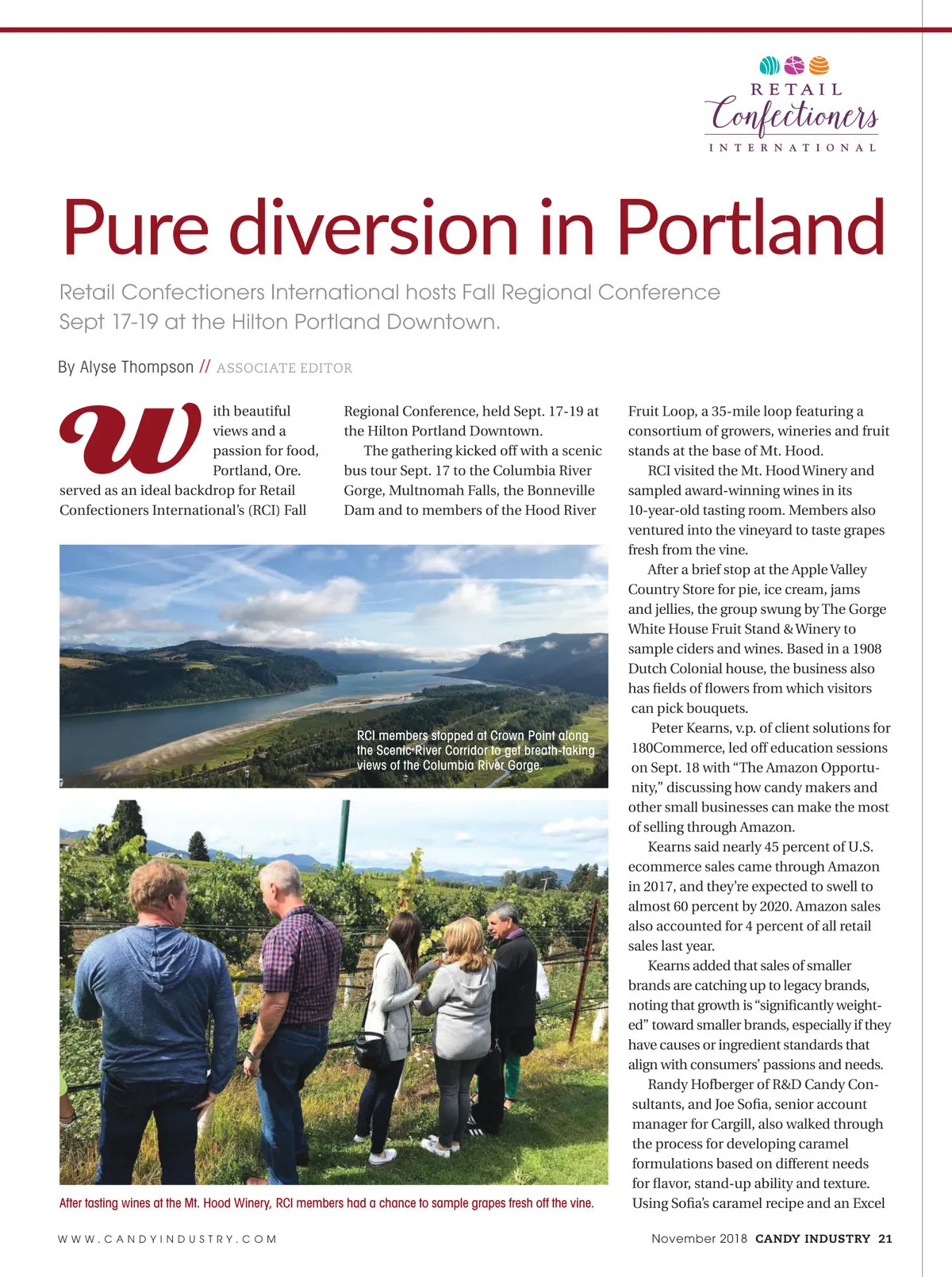 RETAIL
Confectioners
INTERNATIONAL

Pure diversion in Portland

Retail Confectioners International hosts Fall Regional Conference Sept 17-19 at the Hilton Portland Downtown.

By Alyse Thompson // ASSOCIATE EDITOR

With beautiful views and a passion for food, Portland, Ore. served as an ideal backdrop for Retail Confectioners International's (RCI) Fall Regional Conference, held Sept. 17-19 at the Hilton Portland Downtown.

The gathering kicked off with a scenic bus tour Sept. 17 to the Columbia River Gorge, Multnomah Falls, the Bonneville Dam and to members of the Hood River Fruit Loop, a 35-mile loop featuring a consortium of growers, wineries and fruit stands at the base of Mt. Hood.

RCI visited the Mt. Hood Winery and sampled award-winning wines in its 10-year-old tasting room. Members also ventured into the vineyard to taste grapes fresh from the vine.

After a brief stop at the Apple Valley Country Store for pie, ice cream, jams and jellies, the group swung by The Gorge White House Fruit Stand & Winery to sample ciders and wines. Based in a 1908 Dutch Colonial house, the business also has fields of flowers from which visitors can pick bouquets.

Peter Kearns, v.p. of client solutions for 180Commerce, led off education sessions on Sept. 18 with "The Amazon Opportunity," discussing how candy makers and other small businesses can make the most of selling through Amazon.

Kearns said nearly 45 percent of U.S. ecommerce sales came through Amazon in 2017, and they're expected to swell to almost 60 percent by 2020. Amazon sales also accounted for 4 percent of all retail sales last year.

Kearns added that sales of smaller brands are catching up to legacy brands, noting that growth is "significantly weighted" toward smaller brands, especially if they have causes or ingredient standards that align with consumers' passions and needs.

Randy Hofberger of R&D Candy Consultants, and Joe Sofia, senior account manager for Cargill, also walked through the process for developing caramel formulations based on different needs for flavor, stand-up ability and texture. Using Sofia's caramel recipe and an Excel

RCI members stopped at Crown Point along the Scenic River Corridor to get breath-taking views of the Columbia River Gorge.

After tasting wines at the Mt. Hood Winery, RCI members had a chance to sample grapes fresh off the vine.

WWW.CANDYINDUSTRY.COM

November 2018 CANDY INDUSTRY 21